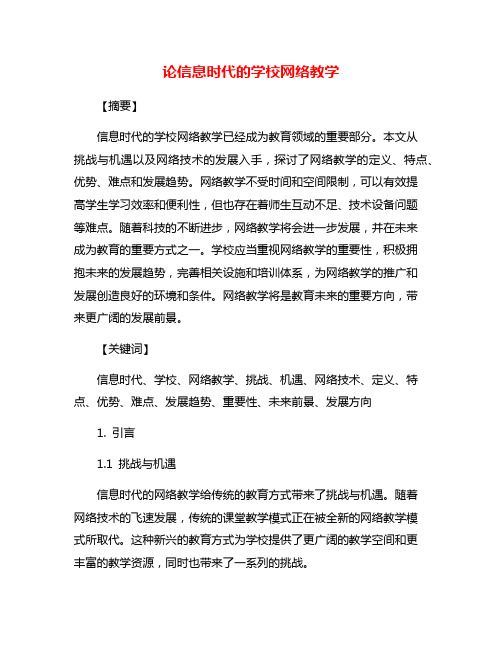 论信息时代的学校网络教学

【摘要】

信息时代的学校网络教学已经成为教育领域的重要部分。本文从挑战与机遇以及网络技术的发展入手，探讨了网络教学的定义、特点、优势、难点和发展趋势。网络教学不受时间和空间限制，可以有效提高学生学习效率和便利性，但也存在着师生互动不足、技术设备问题等难点。随着科技的不断进步，网络教学将会进一步发展，并在未来成为教育的重要方式之一。学校应当重视网络教学的重要性，积极拥抱未来的发展趋势，完善相关设施和培训体系，为网络教学的推广和发展创造良好的环境和条件。网络教学将是教育未来的重要方向，带来更广阔的发展前景。

【关键词】

信息时代、学校、网络教学、挑战、机遇、网络技术、定义、特点、优势、难点、发展趋势、重要性、未来前景、发展方向

1. 引言

1.1 挑战与机遇

信息时代的网络教学给传统的教育方式带来了挑战与机遇。随着网络技术的飞速发展，传统的课堂教学模式正在被全新的网络教学模式所取代。这种新兴的教育方式为学校提供了更广阔的教学空间和更丰富的教学资源，同时也带来了一系列的挑战。